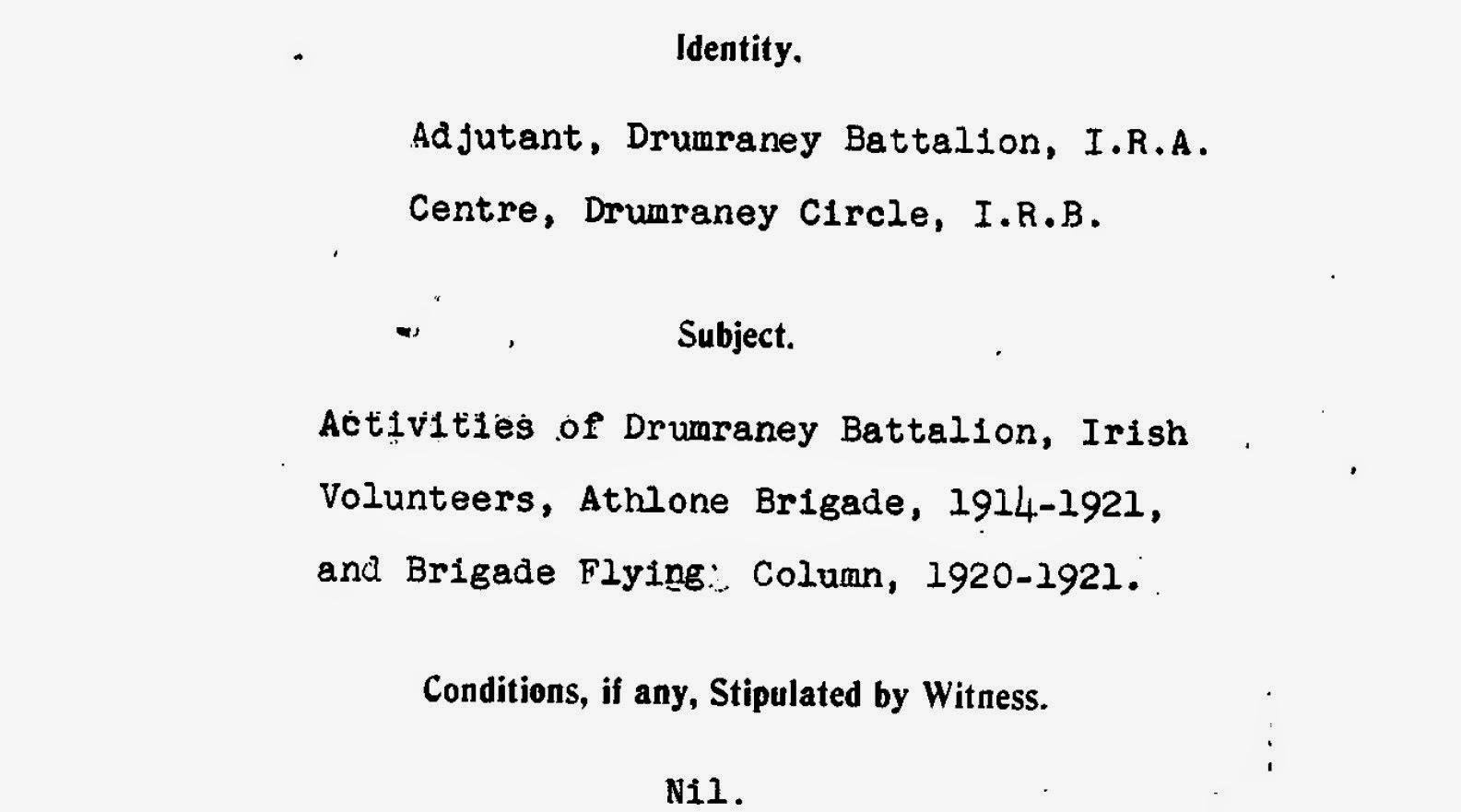 Identity.

Adjutant, Drumraney Battalion, I.R.A.

Centre, Drumraney Circle, I.R.B.

Subject.

Activities of Drumraney Battalion, Irish Volunteers, Athlone Brigade, 1914-1921, and Brigade Flying Column, 1920-1921.

Conditions, if any, Stipulated by Witness.

Nil.